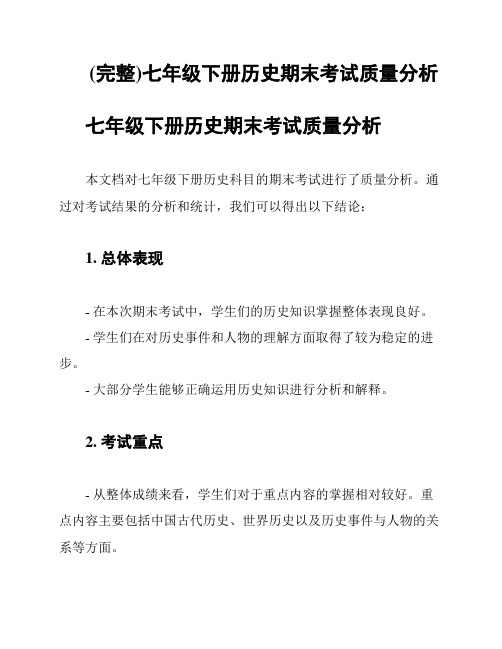 (完整)七年级下册历史期末考试质量分析

七年级下册历史期末考试质量分析

本文档对七年级下册历史科目的期末考试进行了质量分析。通过对考试结果的分析和统计，我们可以得出以下结论：

1. 总体表现

- 在本次期末考试中，学生们的历史知识掌握整体表现良好。
- 学生们在对历史事件和人物的理解方面取得了较为稳定的进步。
- 大部分学生能够正确运用历史知识进行分析和解释。

2. 考试重点

- 从整体成绩来看，学生们对于重点内容的掌握相对较好。重点内容主要包括中国古代历史、世界历史以及历史事件与人物的关系等方面。